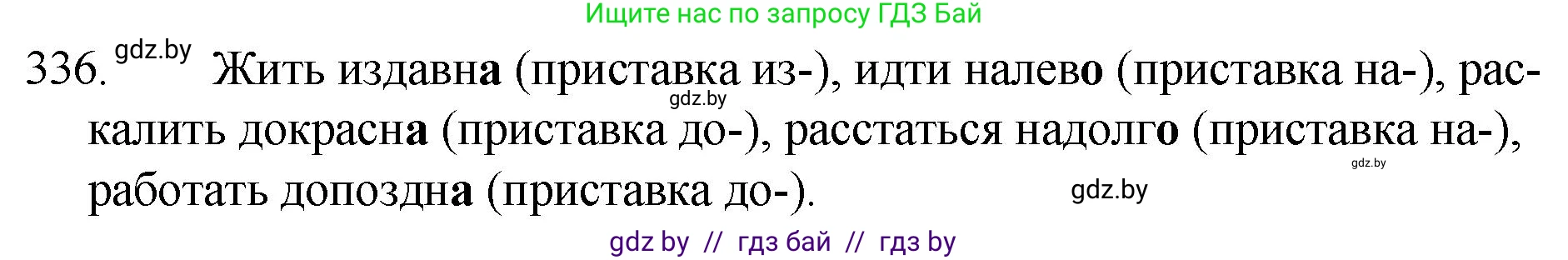 Ищите нас по запросу ГДЗ Бай

336. gdz.by Жить издавна (приставка из-), идти налево (приставка на-), раскалить докрасна (приставка до-), расстаться надолго (приставка на-), работать допоздна (приставка до-).

gdz.by gdz.by gdz.by

gdz by // гдз бай // гдз by